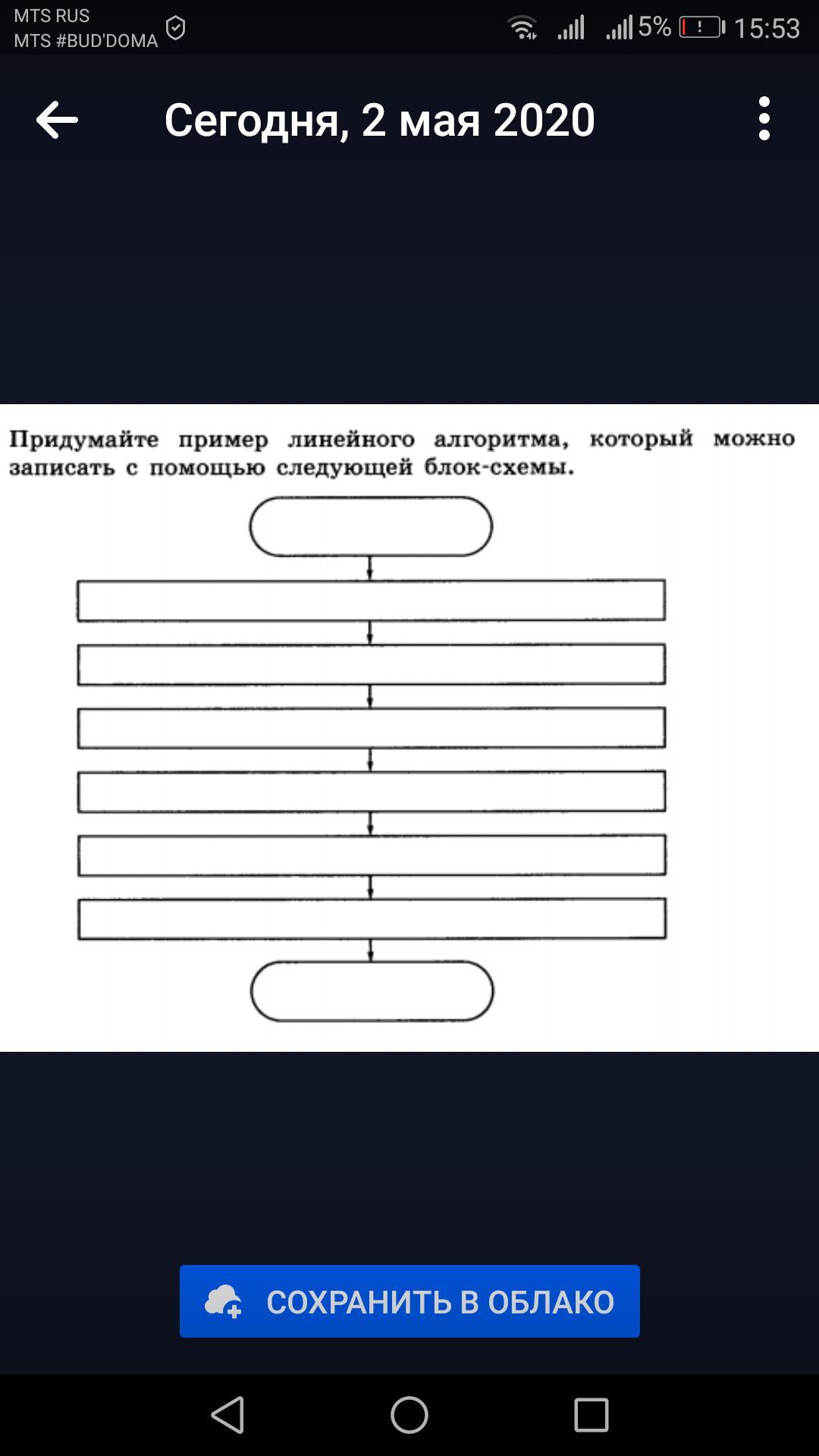 MTS RUS
MTS #BUD'DOMA

5% 15:53

Сегодня, 2 мая 2020

Придумайте пример линейного алгоритма, который можно записать с помощью следующей блок-схемы.

СОХРАНИТЬ В ОБЛАКО